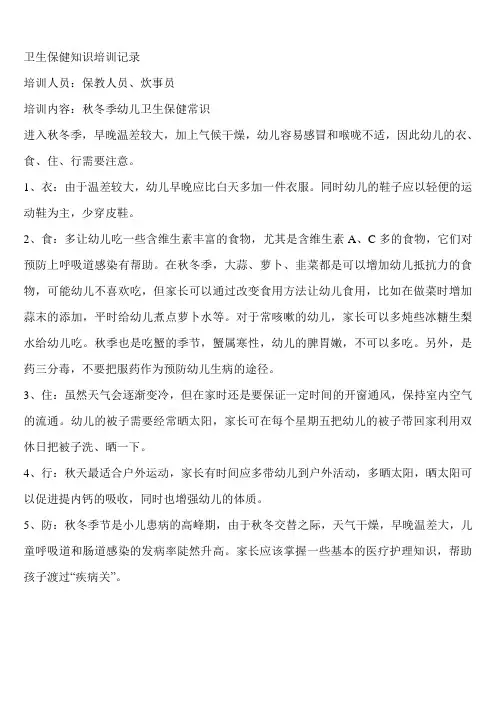 卫生保健知识培训记录

培训人员：保教人员、炊事员

培训内容：秋冬季幼儿卫生保健常识

进入秋冬季，早晚温差较大，加上气候干燥，幼儿容易感冒和喉咙不适，因此幼儿的衣、食、住、行需要注意。

1、衣：由于温差较大，幼儿早晚应比白天多加一件衣服。同时幼儿的鞋子应以轻便的运动鞋为主，少穿皮鞋。

2、食：多让幼儿吃一些含维生素丰富的食物，尤其是含维生素 A、C 多的食物，它们对预防上呼吸道感染有帮助。在秋冬季，大蒜、萝卜、韭菜都是可以增加幼儿抵抗力的食物，可能幼儿不喜欢吃，但家长可以通过改变食用方法让幼儿食用，比如在做菜时增加蒜末的添加，平时给幼儿煮点萝卜水等。对于常咳嗽的幼儿，家长可以多炖些冰糖生梨水给幼儿吃。秋季也是吃蟹的季节，蟹属寒性，幼儿的脾胃嫩，不可以多吃。另外，是药三分毒，不要把服药作为预防幼儿生病的途径。

3、住：虽然天气会逐渐变冷，但在家时还是要保证一定时间的开窗通风，保持室内空气的流通。幼儿的被子需要经常晒太阳，家长可在每个星期五把幼儿的被子带回家利用双休日把被子洗、晒一下。

4、行：秋天最适合户外运动，家长有时间应多带幼儿到户外活动，多晒太阳，晒太阳可以促进提内钙的吸收，同时也增强幼儿的体质。

5、防：秋冬季节是小儿患病的高峰期，由于秋冬交替之际，天气干燥，早晚温差大，儿童呼吸道和肠道感染的发病率陡然升高。家长应该掌握一些基本的医疗护理知识，帮助孩子渡过“疾病关”。